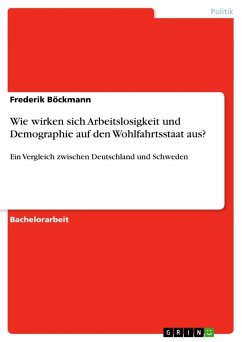 Politik

Frederik Böckmann

Wie wirken sich Arbeitslosigkeit und Demographie auf den Wohlfahrtsstaat aus?

Ein Vergleich zwischen Deutschland und Schweden

Bachelorarbeit

GRIN